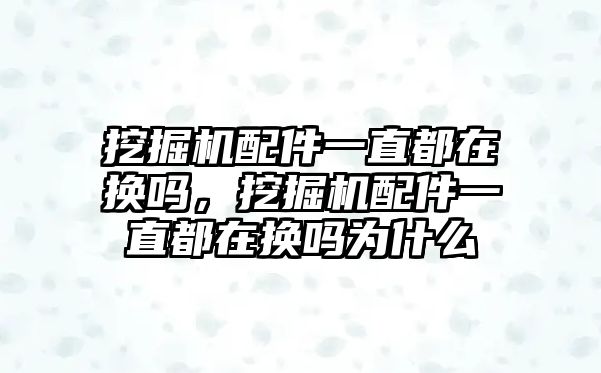 挖掘机配件一直都在换吗，挖掘机配件一直都在换吗为什么